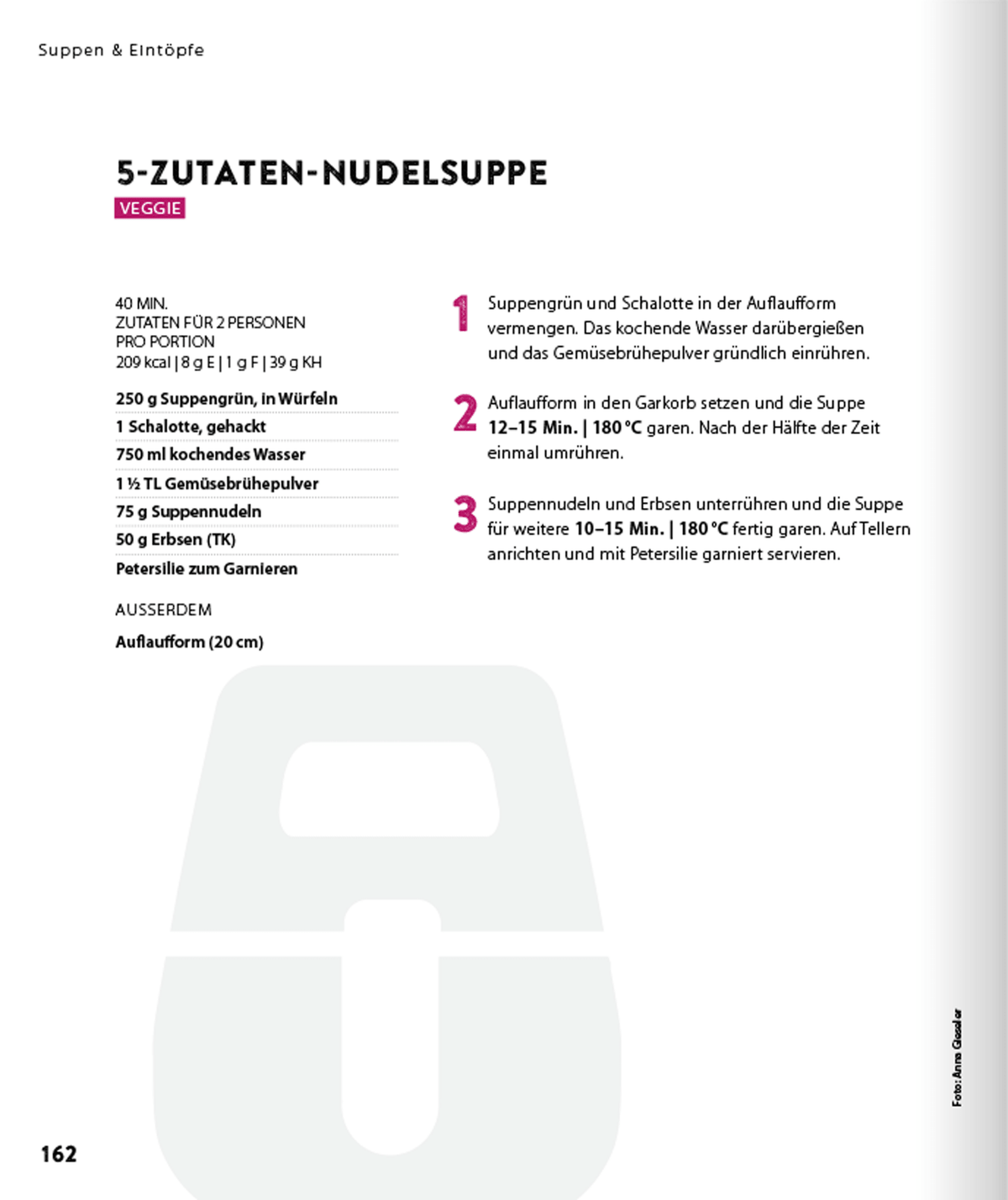 Suppen & Eintöpfe

5-ZUTATEN-NUDELSUPPE

VEGGIE

40 MIN.
ZUTATEN FÜR 2 PERSONEN
PRO PORTION
209 kcal | 8 g E | 1 g F | 39 g KH

250 g Suppengrün, in Würfeln
1 Schalotte, gehackt
750 ml kochendes Wasser
1 ½ TL Gemüsebrühepulver
75 g Suppennudeln
50 g Erbsen (TK)
Petersilie zum Garnieren

AUSSERDEM
Auflaufform (20 cm)

1 Suppengrün und Schalotte in der Auflaufform vermengen. Das kochende Wasser darübergießen und das Gemüsebrühepulver gründlich einrühren.

2 Auflaufform in den Garkorb setzen und die Suppe 12–15 Min. | 180 °C garen. Nach der Hälfte der Zeit einmal umrühren.

3 Suppennudeln und Erbsen unterrühren und die Suppe für weitere 10–15 Min. | 180 °C fertig garen. Auf Tellern anrichten und mit Petersilie garniert servieren.

Foto: Anna Gieseler

162